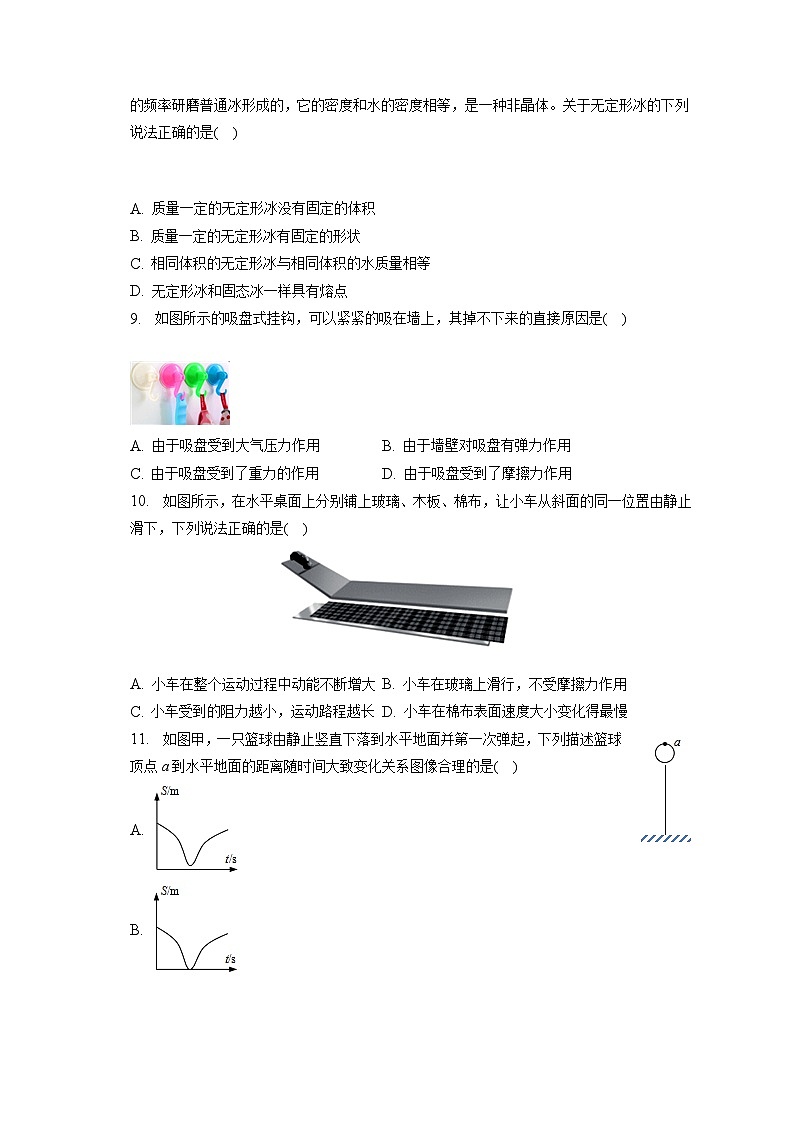 的频率研磨普通冰形成的，它的密度和水的密度相等，是一种非晶体。关于无定形冰的下列说法正确的是(   )

A. 质量一定的无定形冰没有固定的体积
B. 质量一定的无定形冰有固定的形状
C. 相同体积的无定形冰与相同体积的水质量相等
D. 无定形冰和固态冰一样具有熔点

9. 如图所示的吸盘式挂钩，可以紧紧的吸在墙上，其掉不下来的直接原因是(   )

A. 由于吸盘受到大气压力作用
B. 由于墙壁对吸盘有弹力作用
C. 由于吸盘受到了重力的作用
D. 由于吸盘受到了摩擦力作用

10. 如图所示，在水平桌面上分别铺上玻璃、木板、棉布，让小车从斜面的同一位置由静止滑下，下列说法正确的是(   )

A. 小车在整个运动过程中动能不断增大
B. 小车在玻璃上滑行，不受摩擦力作用
C. 小车受到的阻力越小，运动路程越长
D. 小车在棉布表面速度大小变化得最慢

11. 如图甲，一只篮球由静止竖直下落到水平地面并第一次弹起，下列描述篮球顶点 $a$ 到水平地面的距离随时间大致变化关系图像合理的是(   )

$a$

A. $S$/m $t$/s

B. $S$/m $t$/s